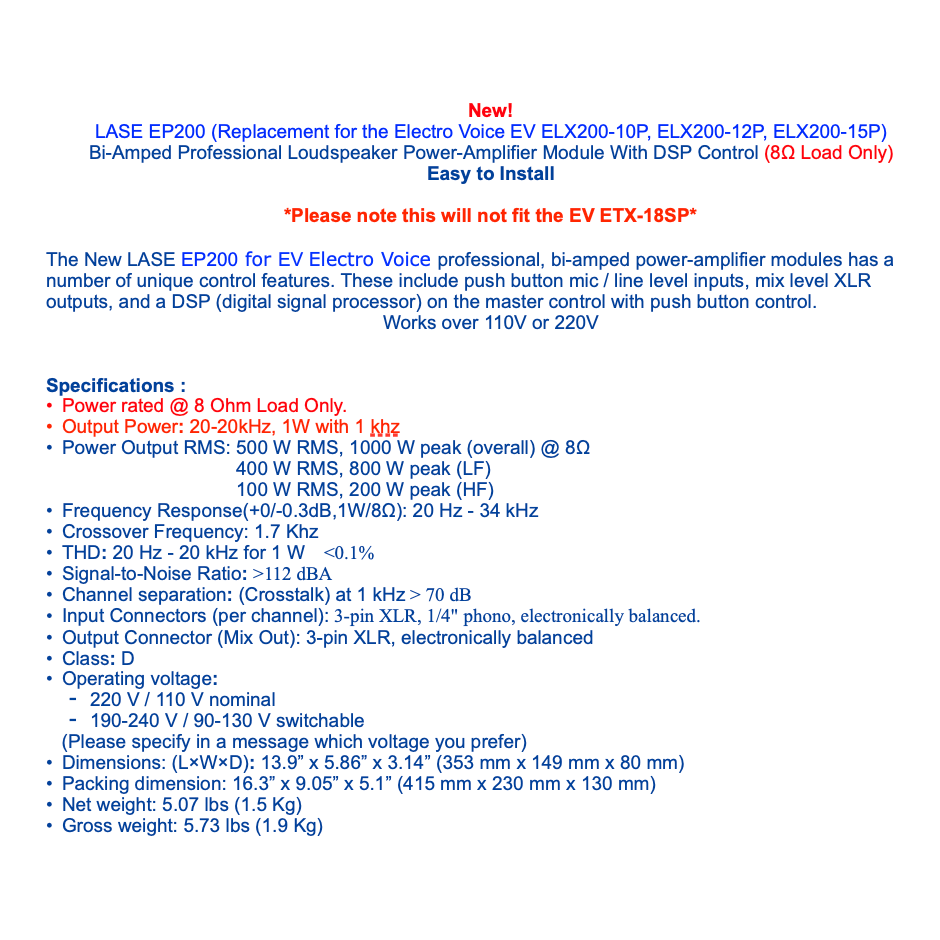 New!
LASE EP200 (Replacement for the Electro Voice EV ELX200-10P, ELX200-12P, ELX200-15P)
Bi-Amped Professional Loudspeaker Power-Amplifier Module With DSP Control (8Ω Load Only)
Easy to Install

*Please note this will not fit the EV ETX-18SP*

The New LASE EP200 for EV Electro Voice professional, bi-amped power-amplifier modules has a number of unique control features. These include push button mic / line level inputs, mix level XLR outputs, and a DSP (digital signal processor) on the master control with push button control.
Works over 110V or 220V

Specifications :
• Power rated @ 8 Ohm Load Only.
• Output Power: 20-20kHz, 1W with 1 khz
• Power Output RMS: 500 W RMS, 1000 W peak (overall) @ 8Ω
400 W RMS, 800 W peak (LF)
100 W RMS, 200 W peak (HF)
• Frequency Response(+0/-0.3dB,1W/8Ω): 20 Hz - 34 kHz
• Crossover Frequency: 1.7 Khz
• THD: 20 Hz - 20 kHz for 1 W <0.1%
• Signal-to-Noise Ratio: >112 dBA
• Channel separation: (Crosstalk) at 1 kHz > 70 dB
• Input Connectors (per channel): 3-pin XLR, 1/4" phono, electronically balanced.
• Output Connector (Mix Out): 3-pin XLR, electronically balanced
• Class: D
• Operating voltage:
- 220 V / 110 V nominal
- 190-240 V / 90-130 V switchable
(Please specify in a message which voltage you prefer)
• Dimensions: (L×W×D): 13.9” x 5.86” x 3.14” (353 mm x 149 mm x 80 mm)
• Packing dimension: 16.3” x 9.05” x 5.1” (415 mm x 230 mm x 130 mm)
• Net weight: 5.07 lbs (1.5 Kg)
• Gross weight: 5.73 lbs (1.9 Kg)